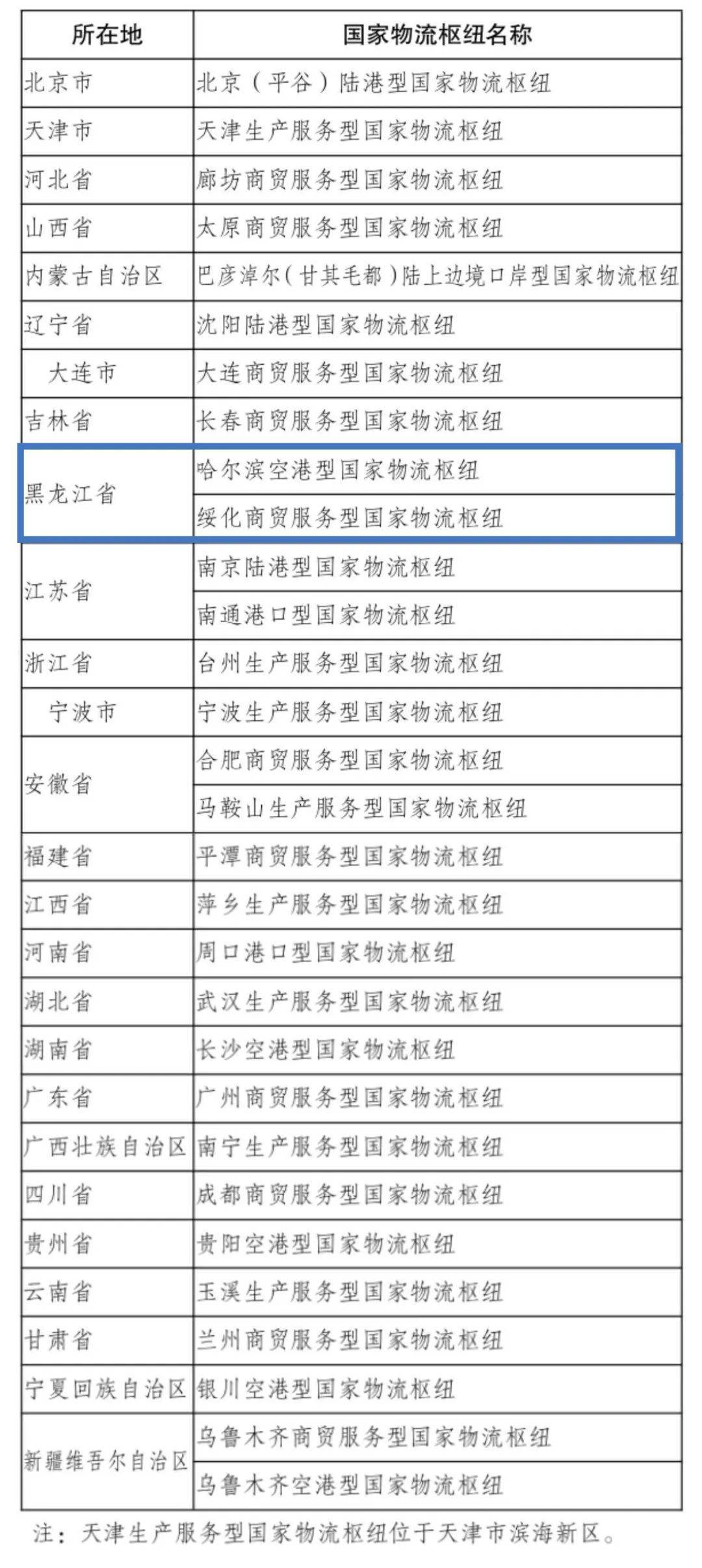 | 所在地 | 国家物流枢纽名称 |
|---|---|
| 北京市 | 北京（平谷）陆港型国家物流枢纽 |
| 天津市 | 天津生产服务型国家物流枢纽 |
| 河北省 | 廊坊商贸服务型国家物流枢纽 |
| 山西省 | 太原商贸服务型国家物流枢纽 |
| 内蒙古自治区 | 巴彦淖尔（甘其毛都）陆上边境口岸型国家物流枢纽 |
| 辽宁省 | 沈阳陆港型国家物流枢纽 |
| 大连市 | 大连商贸服务型国家物流枢纽 |
| 吉林省 | 长春商贸服务型国家物流枢纽 |
| 黑龙江省 | 哈尔滨空港型国家物流枢纽 |
|  | 绥化商贸服务型国家物流枢纽 |
| 江苏省 | 南京陆港型国家物流枢纽 |
|  | 南通港口型国家物流枢纽 |
| 浙江省 | 台州生产服务型国家物流枢纽 |
| 宁波市 | 宁波生产服务型国家物流枢纽 |
| 安徽省 | 合肥商贸服务型国家物流枢纽 |
|  | 马鞍山生产服务型国家物流枢纽 |
| 福建省 | 平潭商贸服务型国家物流枢纽 |
| 江西省 | 萍乡生产服务型国家物流枢纽 |
| 河南省 | 周口港口型国家物流枢纽 |
| 湖北省 | 武汉生产服务型国家物流枢纽 |
| 湖南省 | 长沙空港型国家物流枢纽 |
| 广东省 | 广州商贸服务型国家物流枢纽 |
| 广西壮族自治区 | 南宁生产服务型国家物流枢纽 |
| 四川省 | 成都商贸服务型国家物流枢纽 |
| 贵州省 | 贵阳空港型国家物流枢纽 |
| 云南省 | 玉溪生产服务型国家物流枢纽 |
| 甘肃省 | 兰州商贸服务型国家物流枢纽 |
| 宁夏回族自治区 | 银川空港型国家物流枢纽 |
| 新疆维吾尔自治区 | 乌鲁木齐商贸服务型国家物流枢纽 |
|  | 乌鲁木齐空港型国家物流枢纽 |

注：天津生产服务型国家物流枢纽位于天津市滨海新区。